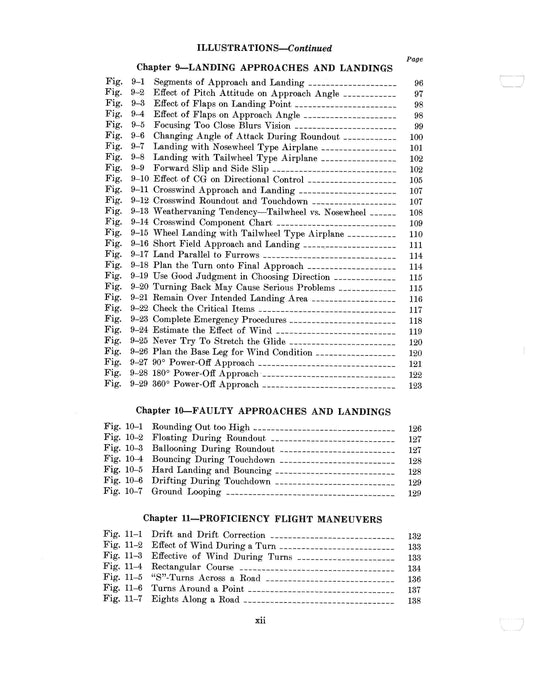 ILLUSTRATIONS—Continued

Page

Chapter 9—LANDING APPROACHES AND LANDINGS

Fig. 9–1 Segments of Approach and Landing 96
Fig. 9–2 Effect of Pitch Attitude on Approach Angle 97
Fig. 9–3 Effect of Flaps on Landing Point 98
Fig. 9–4 Effect of Flaps on Approach Angle 98
Fig. 9–5 Focusing Too Close Blurs Vision 99
Fig. 9–6 Changing Angle of Attack During Roundout 100
Fig. 9–7 Landing with Nosewheel Type Airplane 101
Fig. 9–8 Landing with Tailwheel Type Airplane 102
Fig. 9–9 Forward Slip and Side Slip 102
Fig. 9–10 Effect of CG on Directional Control 105
Fig. 9–11 Crosswind Approach and Landing 107
Fig. 9–12 Crosswind Roundout and Touchdown 107
Fig. 9–13 Weathervaning Tendency—Tailwheel vs. Nosewheel 108
Fig. 9–14 Crosswind Component Chart 109
Fig. 9–15 Wheel Landing with Tailwheel Type Airplane 110
Fig. 9–16 Short Field Approach and Landing 111
Fig. 9–17 Land Parallel to Furrows 114
Fig. 9–18 Plan the Turn onto Final Approach 114
Fig. 9–19 Use Good Judgment in Choosing Direction 115
Fig. 9–20 Turning Back May Cause Serious Problems 115
Fig. 9–21 Remain Over Intended Landing Area 116
Fig. 9–22 Check the Critical Items 117
Fig. 9–23 Complete Emergency Procedures 118
Fig. 9–24 Estimate the Effect of Wind 119
Fig. 9–25 Never Try To Stretch the Glide 120
Fig. 9–26 Plan the Base Leg for Wind Condition 120
Fig. 9–27 90° Power-Off Approach 121
Fig. 9–28 180° Power-Off Approach 122
Fig. 9–29 360° Power-Off Approach 123

Chapter 10—FAULTY APPROACHES AND LANDINGS

Fig. 10–1 Rounding Out too High 126
Fig. 10–2 Floating During Roundout 127
Fig. 10–3 Ballooning During Roundout 127
Fig. 10–4 Bouncing During Touchdown 128
Fig. 10–5 Hard Landing and Bouncing 128
Fig. 10–6 Drifting During Touchdown 129
Fig. 10–7 Ground Looping 129

Chapter 11—PROFICIENCY FLIGHT MANEUVERS

Fig. 11–1 Drift and Drift Correction 132
Fig. 11–2 Effect of Wind During a Turn 133
Fig. 11–3 Effective of Wind During Turns 133
Fig. 11–4 Rectangular Course 134
Fig. 11–5 "S"-Turns Across a Road 136
Fig. 11–6 Turns Around a Point 137
Fig. 11–7 Eights Along a Road 138

xii